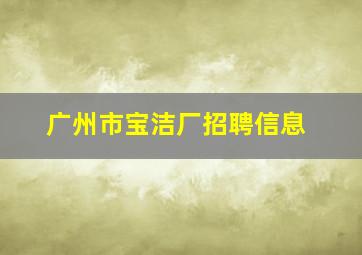 广州市宝洁厂招聘信息